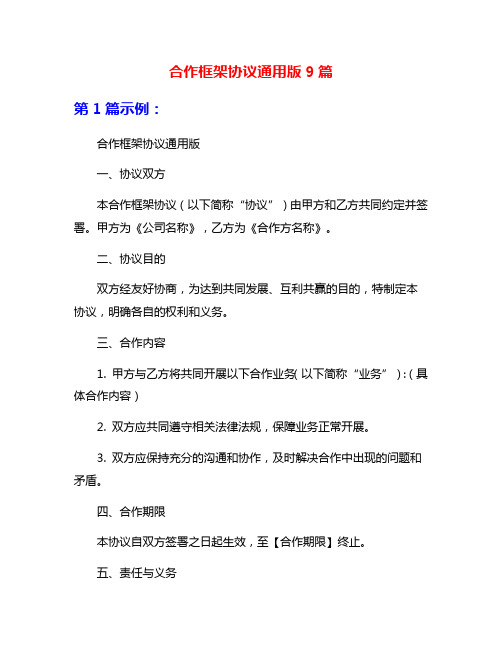 合作框架协议通用版 9 篇

第 1 篇示例：

合作框架协议通用版

一、协议双方

本合作框架协议（以下简称“协议”）由甲方和乙方共同约定并签署。甲方为《公司名称》，乙方为《合作方名称》。

二、协议目的

双方经友好协商，为达到共同发展、互利共赢的目的，特制定本协议，明确各自的权利和义务。

三、合作内容

1. 甲方与乙方将共同开展以下合作业务(以下简称“业务”)：(具体合作内容)

2. 双方应共同遵守相关法律法规，保障业务正常开展。

3. 双方应保持充分的沟通和协作，及时解决合作中出现的问题和矛盾。

四、合作期限

本协议自双方签署之日起生效，至【合作期限】终止。

五、责任与义务